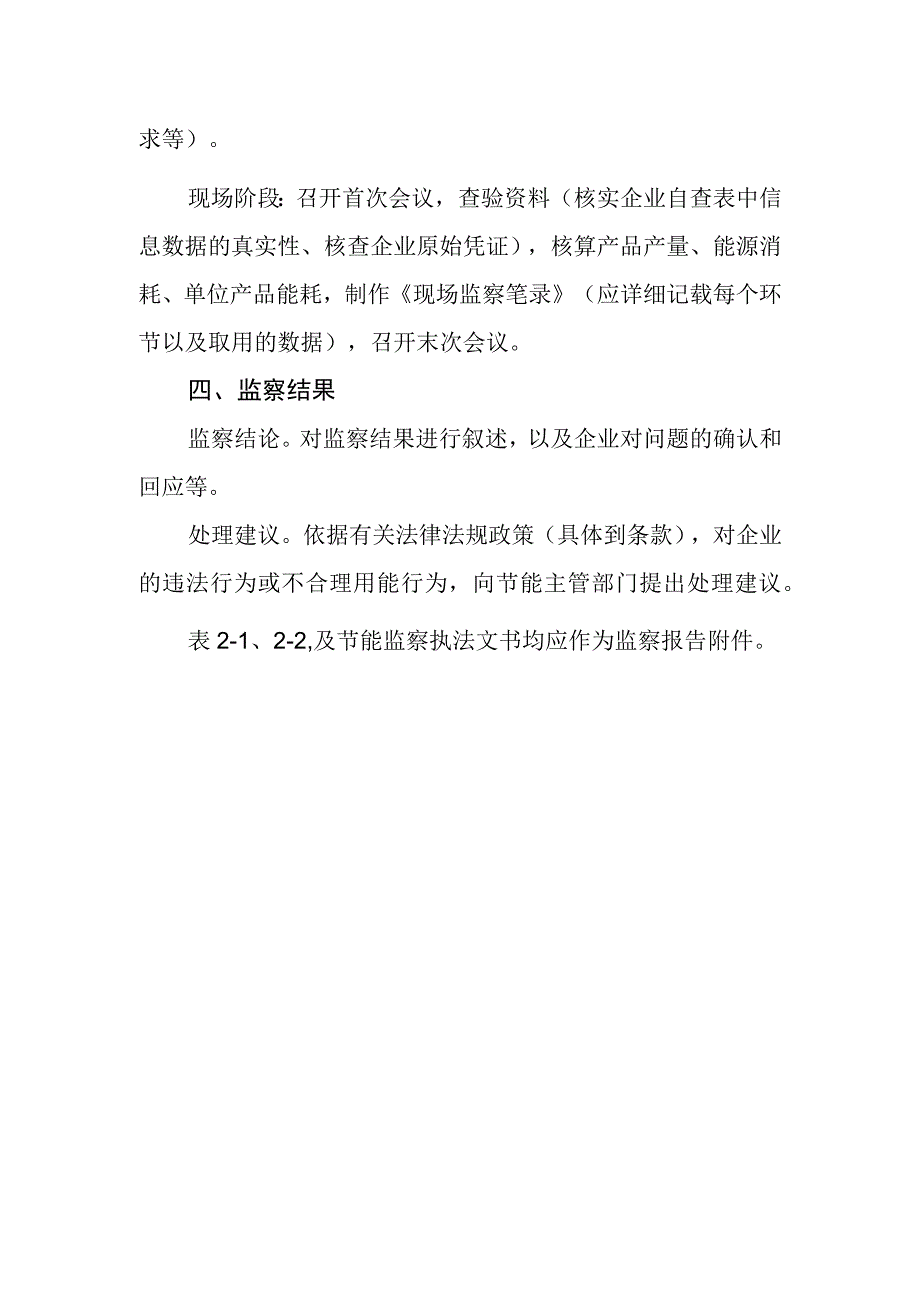 求等）。

现场阶段：召开首次会议，查验资料（核实企业自查表中信息数据的真实性、核查企业原始凭证），核算产品产量、能源消耗、单位产品能耗，制作《现场监察笔录》（应详细记载每个环节以及取用的数据），召开末次会议。

四、监察结果

监察结论。对监察结果进行叙述，以及企业对问题的确认和回应等。

处理建议。依据有关法律法规政策（具体到条款），对企业的违法行为或不合理用能行为，向节能主管部门提出处理建议。

表 2-1、2-2,及节能监察执法文书均应作为监察报告附件。